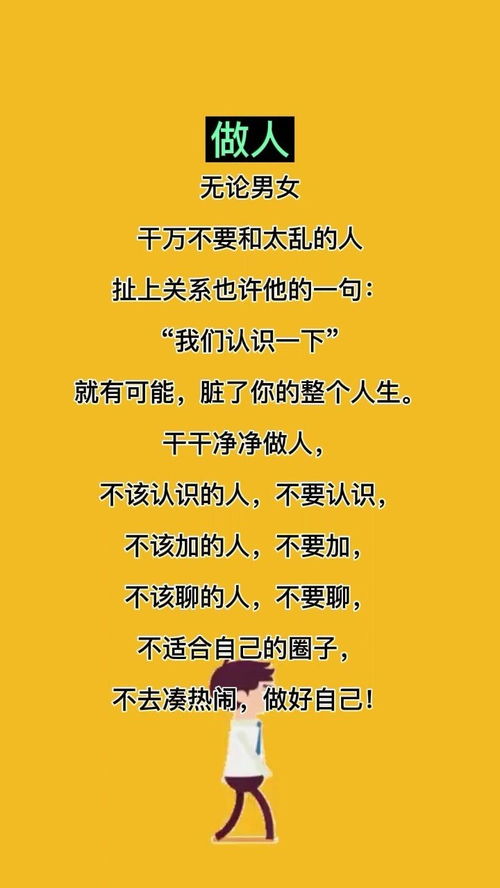 做人

无论男女

千万不要和太乱的人

扯上关系也许他的一句：

“我们认识一下”

就有可能，脏了你的整个人生。

干干净净做人，

不该认识的人，不要认识，

不该加的人，不要加，

不该聊的人，不要聊，

不适合自己的圈子，

不去凑热闹，做好自己！